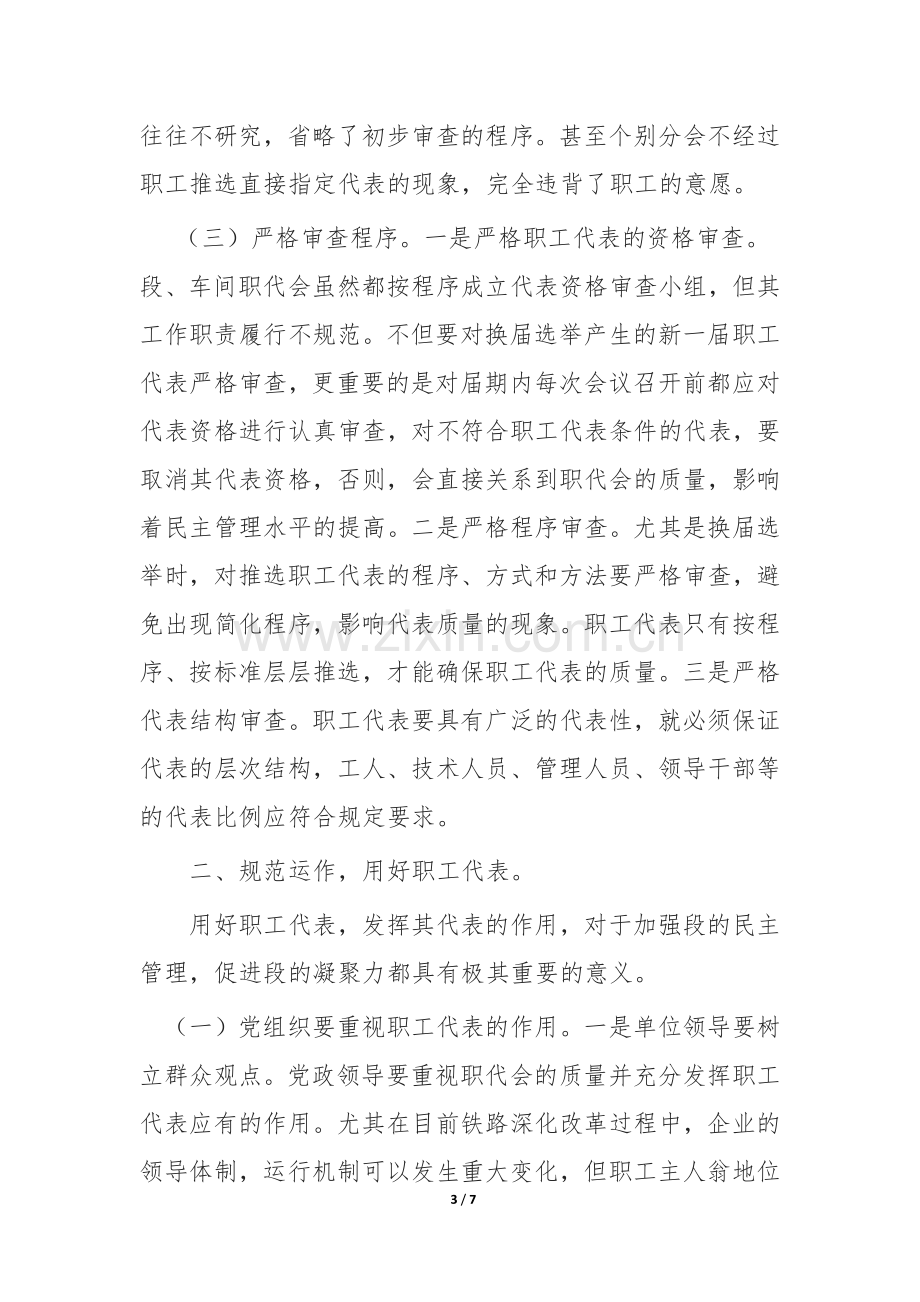 往往不研究，省略了初步审查的程序。甚至个别分会不经过职工推选直接指定代表的现象，完全违背了职工的意愿。

（三）严格审查程序。一是严格职工代表的资格审查。段、车间职代会虽然都按程序成立代表资格审查小组，但其工作职责履行不规范。不但要对换届选举产生的新一届职工代表严格审查，更重要的是对届期内每次会议召开前都应对代表资格进行认真审查，对不符合职工代表条件的代表，要取消其代表资格，否则，会直接关系到职代会的质量，影响着民主管理水平的提高。二是严格程序审查。尤其是换届选举时，对推选职工代表的程序、方式和方法要严格审查，避免出现简化程序，影响代表质量的现象。职工代表只有按程序、按标准层层推选，才能确保职工代表的质量。三是严格代表结构审查。职工代表要具有广泛的代表性，就必须保证代表的层次结构，工人、技术人员、管理人员、领导干部等的代表比例应符合规定要求。

二、规范运作，用好职工代表。

用好职工代表，发挥其代表的作用，对于加强段的民主管理，促进段的凝聚力都具有极其重要的意义。

（一）党组织要重视职工代表的作用。一是单位领导要树立群众观点。党政领导要重视职代会的质量并充分发挥职工代表应有的作用。尤其在目前铁路深化改革过程中，企业的领导体制，运行机制可以发生重大变化，但职工主人翁地位

3 / 7

www.zixin.com.cn